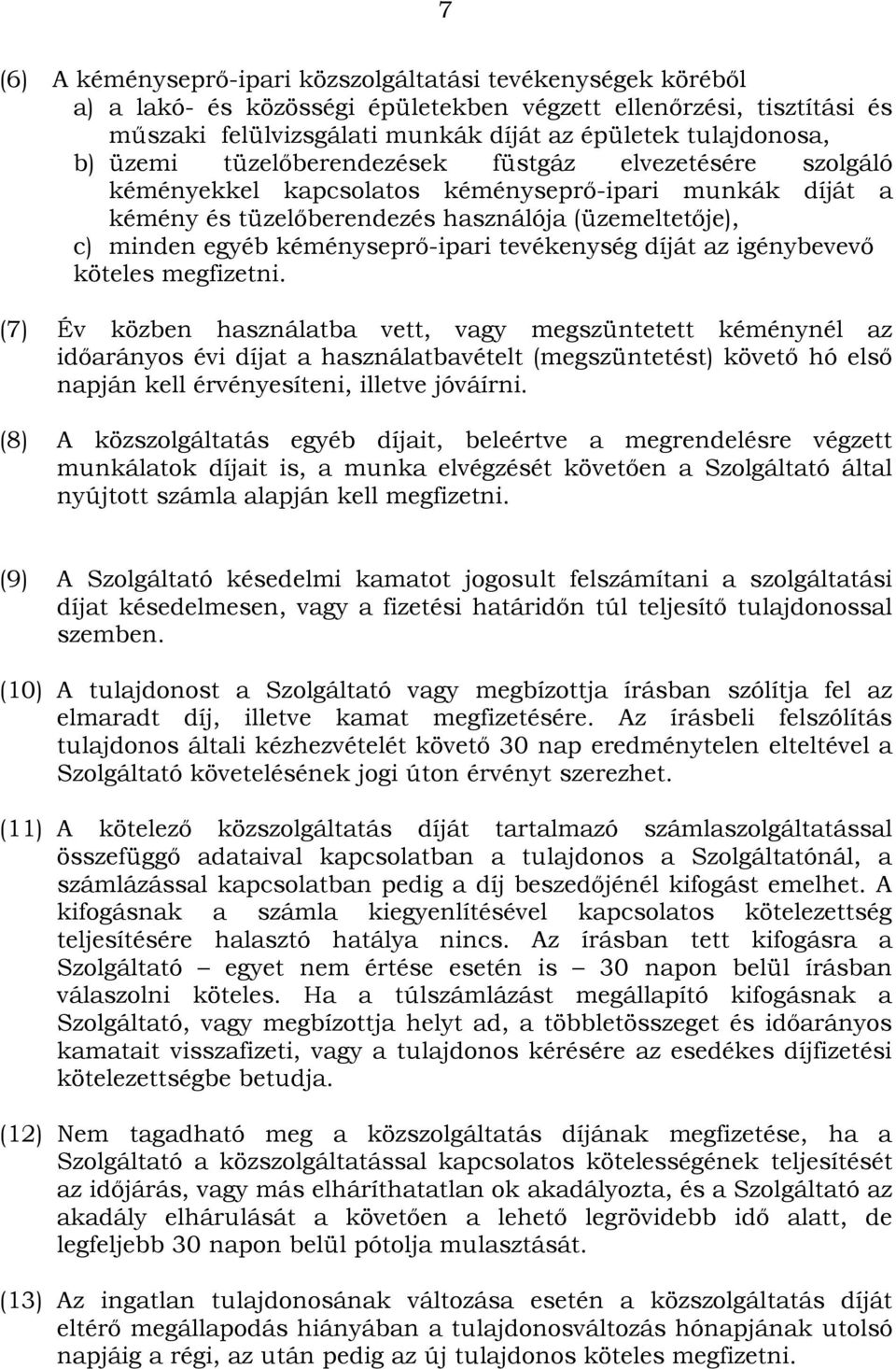 7

(6) A kéményseprő-ipari közszolgáltatási tevékenységek köréből
a) a lakó- és közösségi épületekben végzett ellenőrzési, tisztítási és műszaki felülvizsgálati munkák díját az épületek tulajdonosa,
b) üzemi tüzelőberendezések füstgáz elvezetésére szolgáló kéményekkel kapcsolatos kéményseprő-ipari munkák díját a kémény és tüzelőberendezés használója (üzemeltetője),
c) minden egyéb kéményseprő-ipari tevékenység díját az igénybevevő köteles megfizetni.

(7) Év közben használatba vett, vagy megszüntetett kéménynél az időarányos évi díjat a használatbavételt (megszüntetést) követő hó első napján kell érvényesíteni, illetve jóváírni.

(8) A közszolgáltatás egyéb díjait, beleértve a megrendelésre végzett munkálatok díjait is, a munka elvégzését követően a Szolgáltató által nyújtott számla alapján kell megfizetni.

(9) A Szolgáltató késedelmi kamatot jogosult felszámítani a szolgáltatási díjat késedelmesen, vagy a fizetési határidőn túl teljesítő tulajdonossal szemben.

(10) A tulajdonost a Szolgáltató vagy megbízottja írásban szólítja fel az elmaradt díj, illetve kamat megfizetésére. Az írásbeli felszólítás tulajdonos általi kézhezvételét követő 30 nap eredménytelen elteltével a Szolgáltató követelésének jogi úton érvényt szerezhet.

(11) A kötelező közszolgáltatás díját tartalmazó számlaszolgáltatással összefüggő adataival kapcsolatban a tulajdonos a Szolgáltatónál, a számlázással kapcsolatban pedig a díj beszedőjénél kifogást emelhet. A kifogásnak a számla kiegyenlítésével kapcsolatos kötelezettség teljesítésére halasztó hatálya nincs. Az írásban tett kifogásra a Szolgáltató – egyet nem értése esetén is – 30 napon belül írásban válaszolni köteles. Ha a túlszámlázást megállapító kifogásnak a Szolgáltató, vagy megbízottja helyt ad, a többletösszeget és időarányos kamatait visszafizeti, vagy a tulajdonos kérésére az esedékes díjfizetési kötelezettségbe betudja.

(12) Nem tagadható meg a közszolgáltatás díjának megfizetése, ha a Szolgáltató a közszolgáltatással kapcsolatos kötelességének teljesítését az időjárás, vagy más elháríthatatlan ok akadályozta, és a Szolgáltató az akadály elhárulását a követően a lehető legrövidebb idő alatt, de legfeljebb 30 napon belül pótolja mulasztását.

(13) Az ingatlan tulajdonosának változása esetén a közszolgáltatás díját eltérő megállapodás hiányában a tulajdonosváltozás hónapjának utolsó napjáig a régi, az után pedig az új tulajdonos köteles megfizetni.